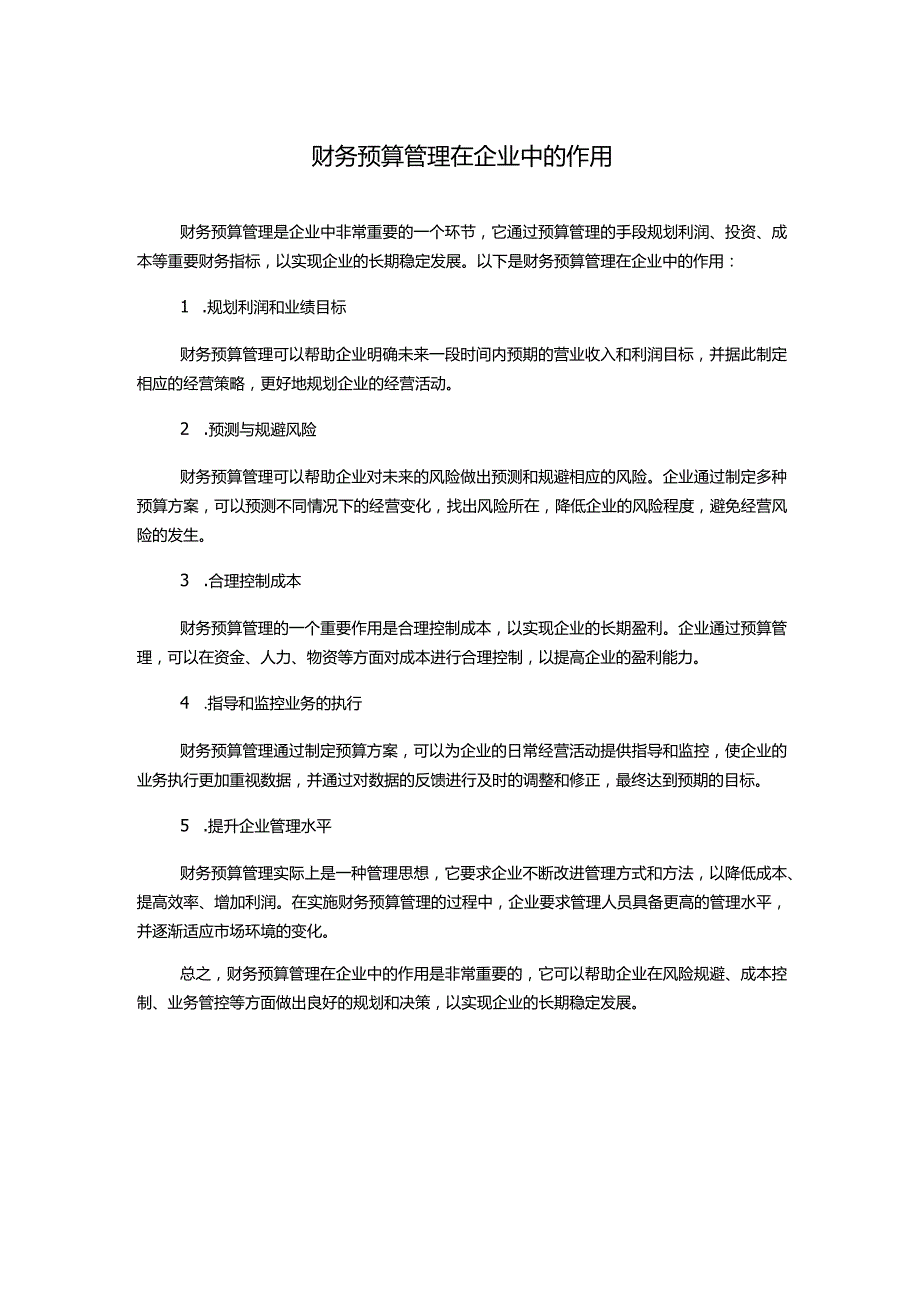 财务预算管理在企业中的作用

财务预算管理是企业中非常重要的一个环节，它通过预算管理的手段规划利润、投资、成本等重要财务指标，以实现企业的长期稳定发展。以下是财务预算管理在企业中的作用：

1 .规划利润和业绩目标

财务预算管理可以帮助企业明确未来一段时间内预期的营业收入和利润目标，并据此制定相应的经营策略，更好地规划企业的经营活动。

2 .预测与规避风险

财务预算管理可以帮助企业对未来的风险做出预测和规避相应的风险。企业通过制定多种预算方案，可以预测不同情况下的经营变化，找出风险所在，降低企业的风险程度，避免经营风险的发生。

3 .合理控制成本

财务预算管理的一个重要作用是合理控制成本，以实现企业的长期盈利。企业通过预算管理，可以在资金、人力、物资等方面对成本进行合理控制，以提高企业的盈利能力。

4 .指导和监控业务的执行

财务预算管理通过制定预算方案，可以为企业的日常经营活动提供指导和监控，使企业的业务执行更加重视数据，并通过对数据的反馈进行及时的调整和修正，最终达到预期的目标。

5 .提升企业管理水平

财务预算管理实际上是一种管理思想，它要求企业不断改进管理方式和方法，以降低成本、提高效率、增加利润。在实施财务预算管理的过程中，企业要求管理人员具备更高的管理水平，并逐渐适应市场环境的变化。

总之，财务预算管理在企业中的作用是非常重要的，它可以帮助企业在风险规避、成本控制、业务管控等方面做出良好的规划和决策，以实现企业的长期稳定发展。